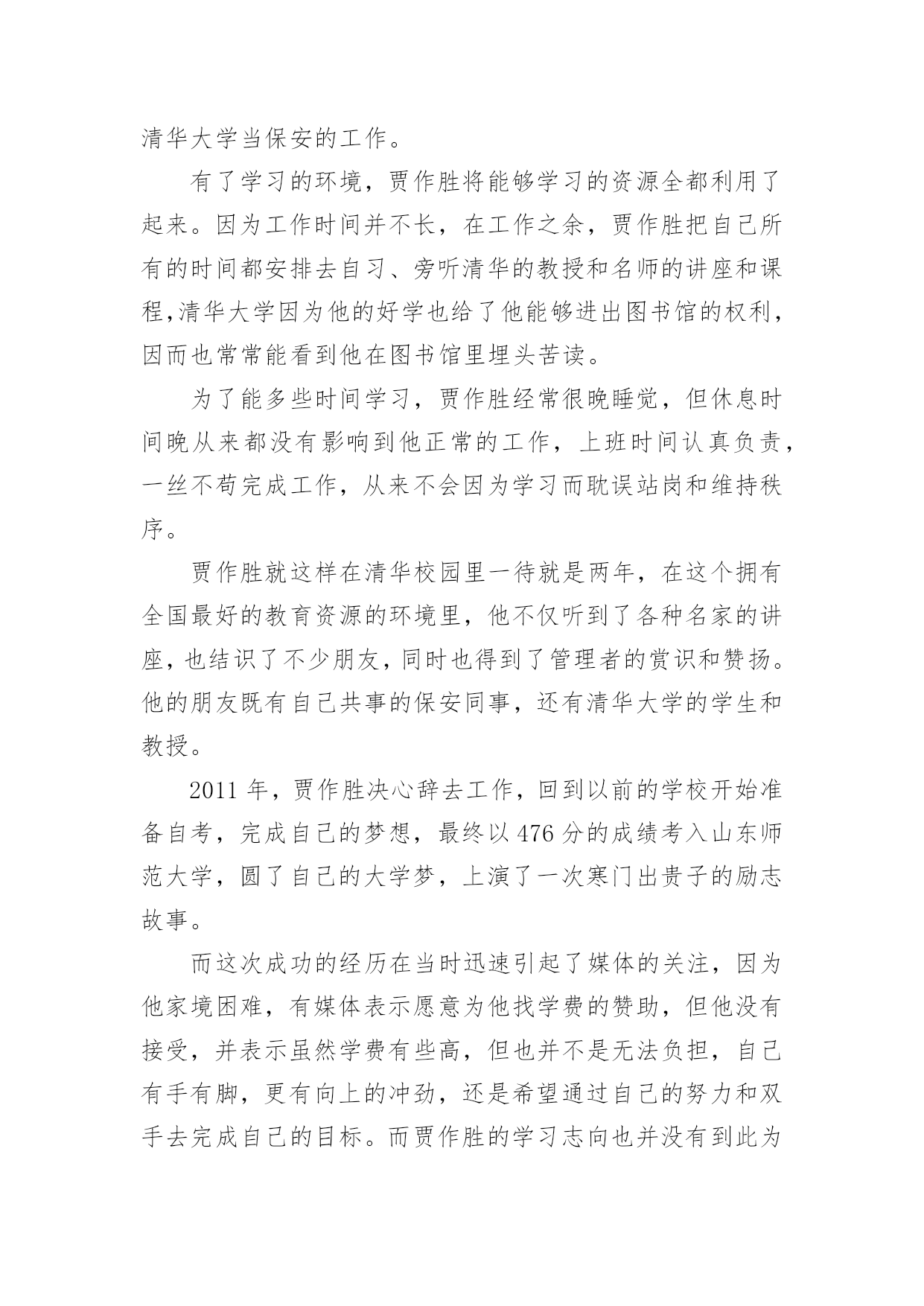 清华大学当保安的工作。

有了学习的环境，贾作胜将能够学习的资源全都利用了起来。因为工作时间并不长，在工作之余，贾作胜把自己所有的时间都安排去自习、旁听清华的教授和名师的讲座和课程,清华大学因为他的好学也给了他能够进出图书馆的权利，因而也常常能看到他在图书馆里埋头苦读。

为了能多些时间学习，贾作胜经常很晚睡觉，但休息时间晚从来都没有影响到他正常的工作，上班时间认真负责，一丝不苟完成工作，从来不会因为学习而耽误站岗和维持秩序。

贾作胜就这样在清华校园里一待就是两年，在这个拥有全国最好的教育资源的环境里，他不仅听到了各种名家的讲座,也结识了不少朋友,同时也得到了管理者的赏识和赞扬。他的朋友既有自己共事的保安同事，还有清华大学的学生和教授。

2011 年，贾作胜决心辞去工作，回到以前的学校开始准备自考，完成自己的梦想，最终以 476 分的成绩考入山东师范大学，圆了自己的大学梦，上演了一次寒门出贵子的励志故事。

而这次成功的经历在当时迅速引起了媒体的关注，因为他家境困难，有媒体表示愿意为他找学费的赞助，但他没有接受，并表示虽然学费有些高，但也并不是无法负担，自己有手有脚，更有向上的冲劲，还是希望通过自己的努力和双手去完成自己的目标。而贾作胜的学习志向也并没有到此为